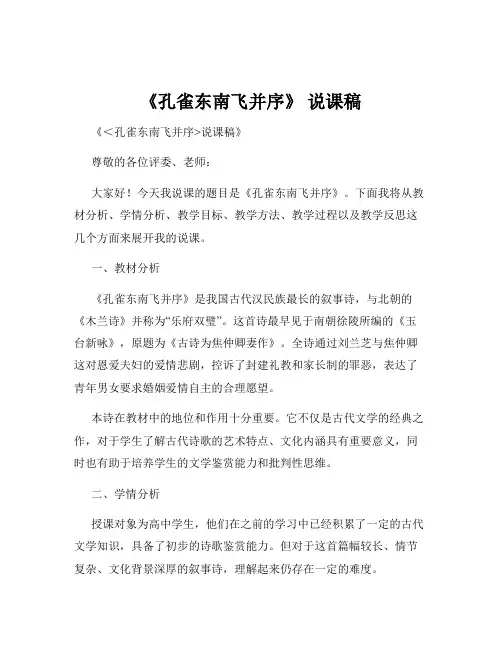 《孔雀东南飞并序》 说课稿

《<孔雀东南飞并序>说课稿》

尊敬的各位评委、老师：

大家好！今天我说课的题目是《孔雀东南飞并序》。下面我将从教材分析、学情分析、教学目标、教学方法、教学过程以及教学反思这几个方面来展开我的说课。

一、教材分析

《孔雀东南飞并序》是我国古代汉民族最长的叙事诗，与北朝的《木兰诗》并称为“乐府双璧”。这首诗最早见于南朝徐陵所编的《玉台新咏》，原题为《古诗为焦仲卿妻作》。全诗通过刘兰芝与焦仲卿这对恩爱夫妇的爱情悲剧，控诉了封建礼教和家长制的罪恶，表达了青年男女要求婚姻爱情自主的合理愿望。

本诗在教材中的地位和作用十分重要。它不仅是古代文学的经典之作，对于学生了解古代诗歌的艺术特点、文化内涵具有重要意义，同时也有助于培养学生的文学鉴赏能力和批判性思维。

二、学情分析

授课对象为高中学生，他们在之前的学习中已经积累了一定的古代文学知识，具备了初步的诗歌鉴赏能力。但对于这首篇幅较长、情节复杂、文化背景深厚的叙事诗，理解起来仍存在一定的难度。